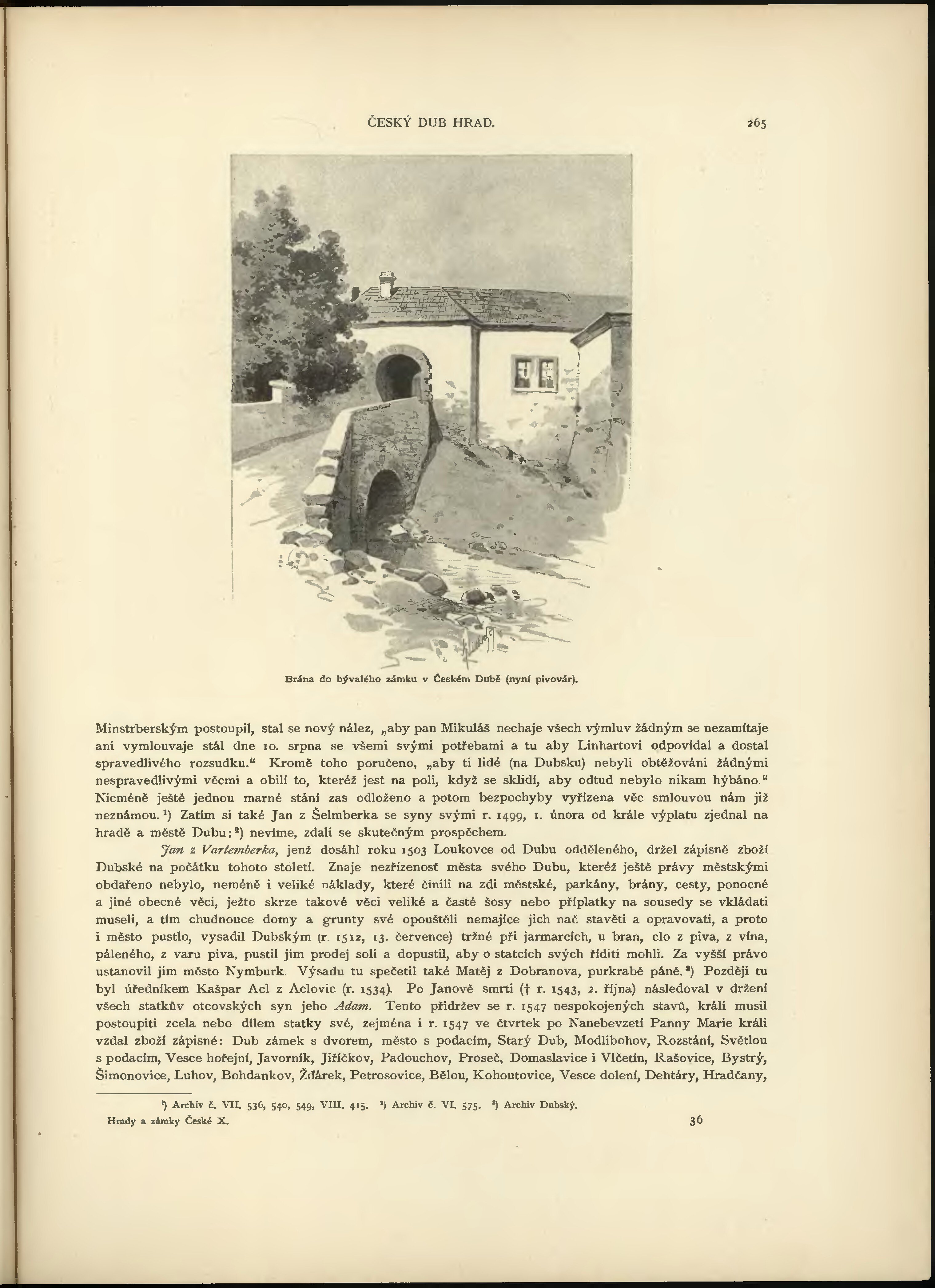 ČESKÝ DUB HRAD. 265

Brána do bývalého zámku v Českém Dubě (nyní pivovár).

Minstrberským postoupil, stal se nový nález, „aby pan Mikuláš nechaje všech výmluv žádným se nezamítaje ani vymlouvaje stál dne 10. srpna se všemi svými potřebami a tu aby Linhartovi odpovídal a dostal spravedlivého rozsudku.“ Kromě toho poručeno, „aby ti lidé (na Dubsku) nebyli obtěžováni žádnými nespravedlivými věcmi a obilí to, kteréž jest na poli, když se sklidí, aby odtud nebylo nikam hýbáno.“ Nicméně ještě jednou marné stání zas odloženo a potom bezpochyby vyřízena věc smlouvou nám již neznámou.¹) Zatím si také Jan z Šelmberka se syny svými r. 1499, 1. února od krále výplatu zjednal na hradě a městě Dubu;²) nevíme, zdali se skutečným prospěchem.

Jan z Vartemberka, jenž dosáhl roku 1503 Loukovce od Dubu odděleného, držel zápisně zboží Dubské na počátku tohoto století. Znaje nezřízenosť města svého Dubu, kteréž ještě právy městskými obdařeno nebylo, neméně i veliké náklady, které činili na zdi městské, parkány, brány, cesty, ponocné a jiné obecné věci, ježto skrze takové věci veliké a časté šosy nebo příplatky na sousedy se vkládati museli, a tím chudnouce domy a grunty své opouštěli nemajíce jich nač stavěti a opravovati, a proto i město pustlo, vysadil Dubským (r. 1512, 13. července) tržné při jarmarcích, u bran, clo z piva, z vína, páleného, z varu piva, pustil jim prodej soli a dopustil, aby o statcích svých říditi mohli. Za vyšší právo ustanovil jim město Nymburk. Výsadu tu spečetil také Matěj z Dobranova, purkrabě páně.³) Později tu byl úředníkem Kašpar Acl z Aclovic (r. 1534). Po Janově smrti († r. 1543, 2. října) následoval v držení všech statkův otcovských syn jeho Adam. Tento přidržev se r. 1547 nespokojených stavů, králi musil postoupiti zcela nebo dílem statky své, zejména i r. 1547 ve čtvrtek po Nanebevzetí Panny Marie králi vzdal zboží zápisné: Dub zámek s dvorem, město s podacím, Starý Dub, Modlibohov, Rozstání, Světlou s podacím, Vesce hořejní, Javorník, Jiříčkov, Padouchov, Proseč, Domaslavice i Vlčetín, Rašovice, Bystrý, Šimonovice, Luhov, Bohdankov, Žďárek, Petrosovice, Bělou, Kohoutovice, Vesce dolení, Dehtáry, Hradčany,

¹) Archiv č. VII. 536, 540, 549, VIII. 415. ²) Archiv č. VI. 575. ³) Archiv Dubský.

Hrady a zámky České X. 36